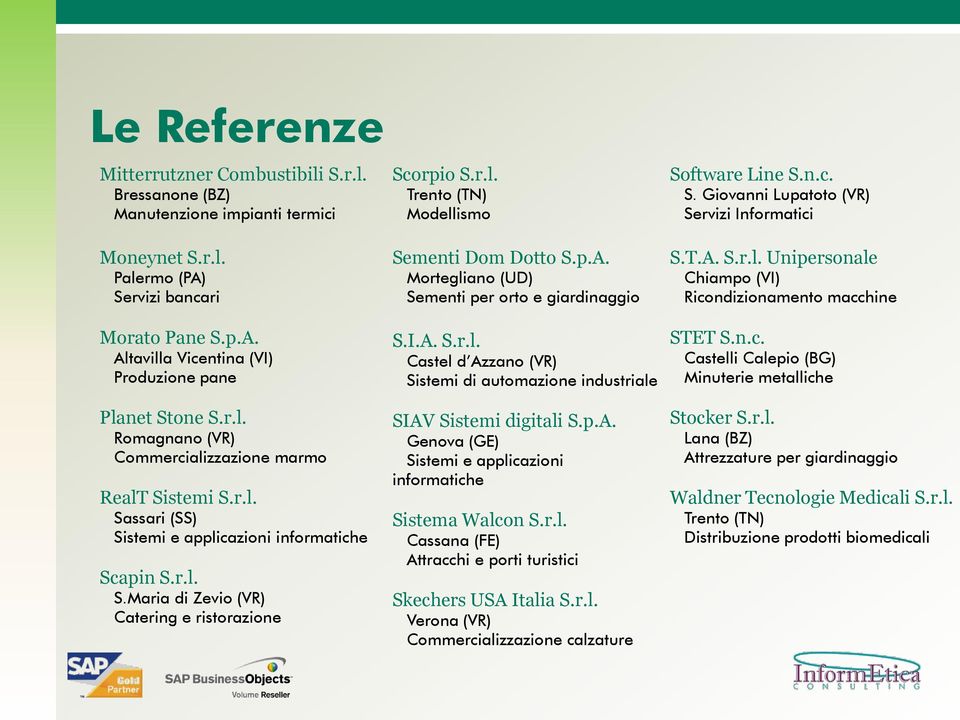 Le Referenze

Mitterrutzner Combustibili S.r.l.
Bressanone (BZ)
Manutenzione impianti termici

Moneynet S.r.l.
Palermo (PA)
Servizi bancari

Morato Pane S.p.A.
Altavilla Vicentina (VI)
Produzione pane

Planet Stone S.r.l.
Romagnano (VR)
Commercializzazione marmo

RealT Sistemi S.r.l.
Sassari (SS)
Sistemi e applicazioni informatiche

Scapin S.r.l.
S.Maria di Zevio (VR)
Catering e ristorazione

Scorpio S.r.l.
Trento (TN)
Modellismo

Sementi Dom Dotto S.p.A.
Mortegliano (UD)
Sementi per orto e giardinaggio

S.I.A. S.r.l.
Castel d'Azzano (VR)
Sistemi di automazione industriale

SIAV Sistemi digitali S.p.A.
Genova (GE)
Sistemi e applicazioni informatiche

Sistema Walcon S.r.l.
Cassana (FE)
Attracchi e porti turistici

Skechers USA Italia S.r.l.
Verona (VR)
Commercializzazione calzature

Software Line S.n.c.
S. Giovanni Lupatoto (VR)
Servizi Informatici

S.T.A. S.r.l. Unipersonale
Chiampo (VI)
Ricondizionamento macchine

STET S.n.c.
Castelli Calepio (BG)
Minuterie metalliche

Stocker S.r.l.
Lana (BZ)
Attrezzature per giardinaggio

Waldner Tecnologie Medicali S.r.l.
Trento (TN)
Distribuzione prodotti biomedicali

SAP Gold Partner
SAP BusinessObjects
Volume Reseller

InformEtica
CONSULTING